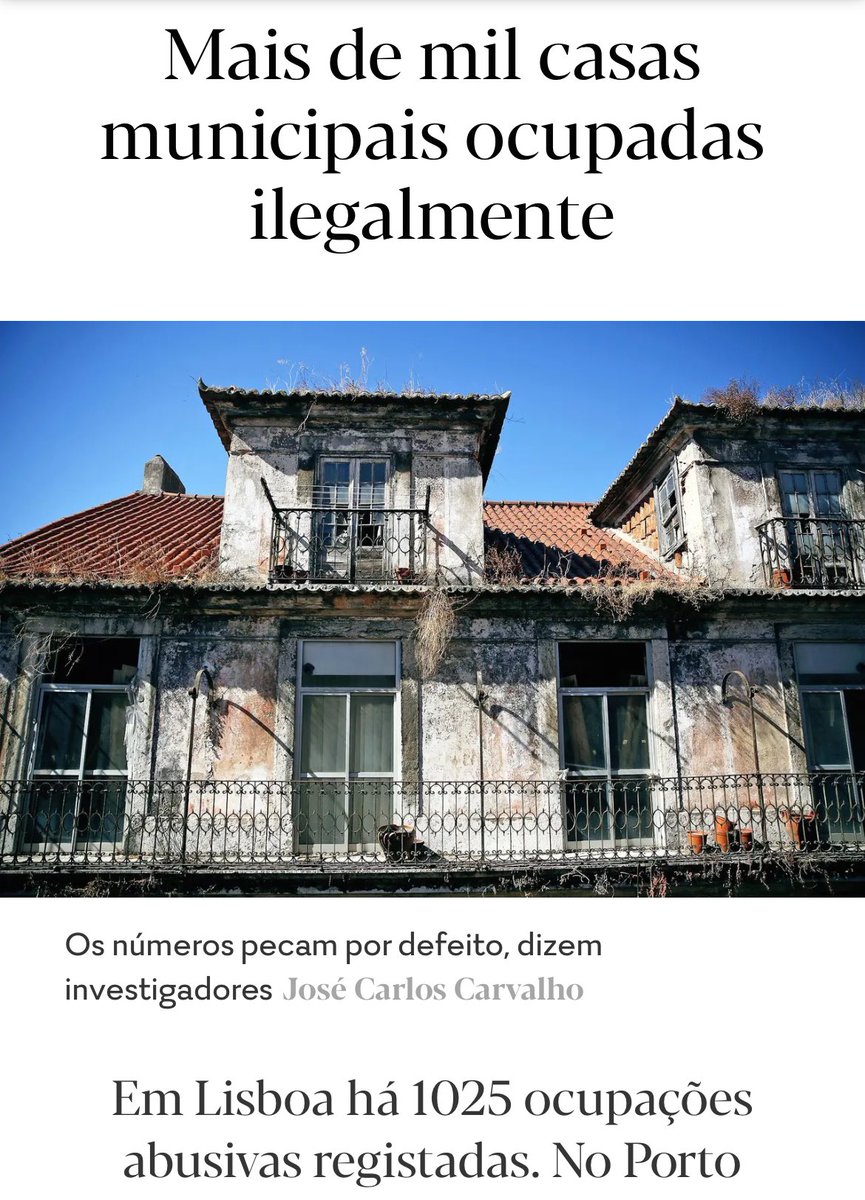 Mais de mil casas municipais ocupadas ilegalmente

Os números pecam por defeito, dizem investigadores José Carlos Carvalho

Em Lisboa há 1025 ocupações abusivas registadas. No Porto